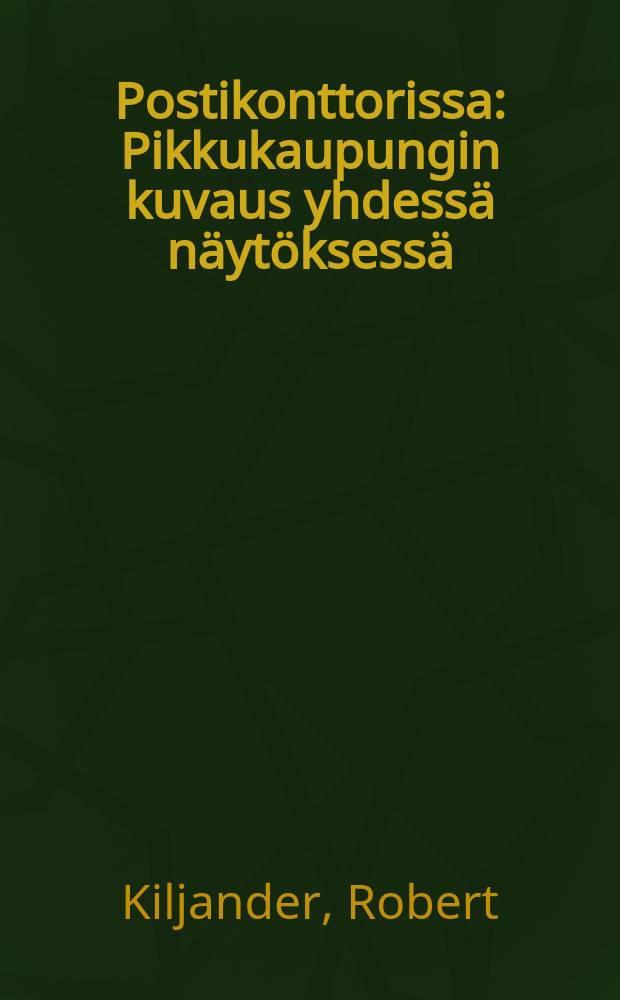 Postikonttorissa: Pikkukaupungin kuvaus yhdessä näytöksessä

Kiljander, Robert